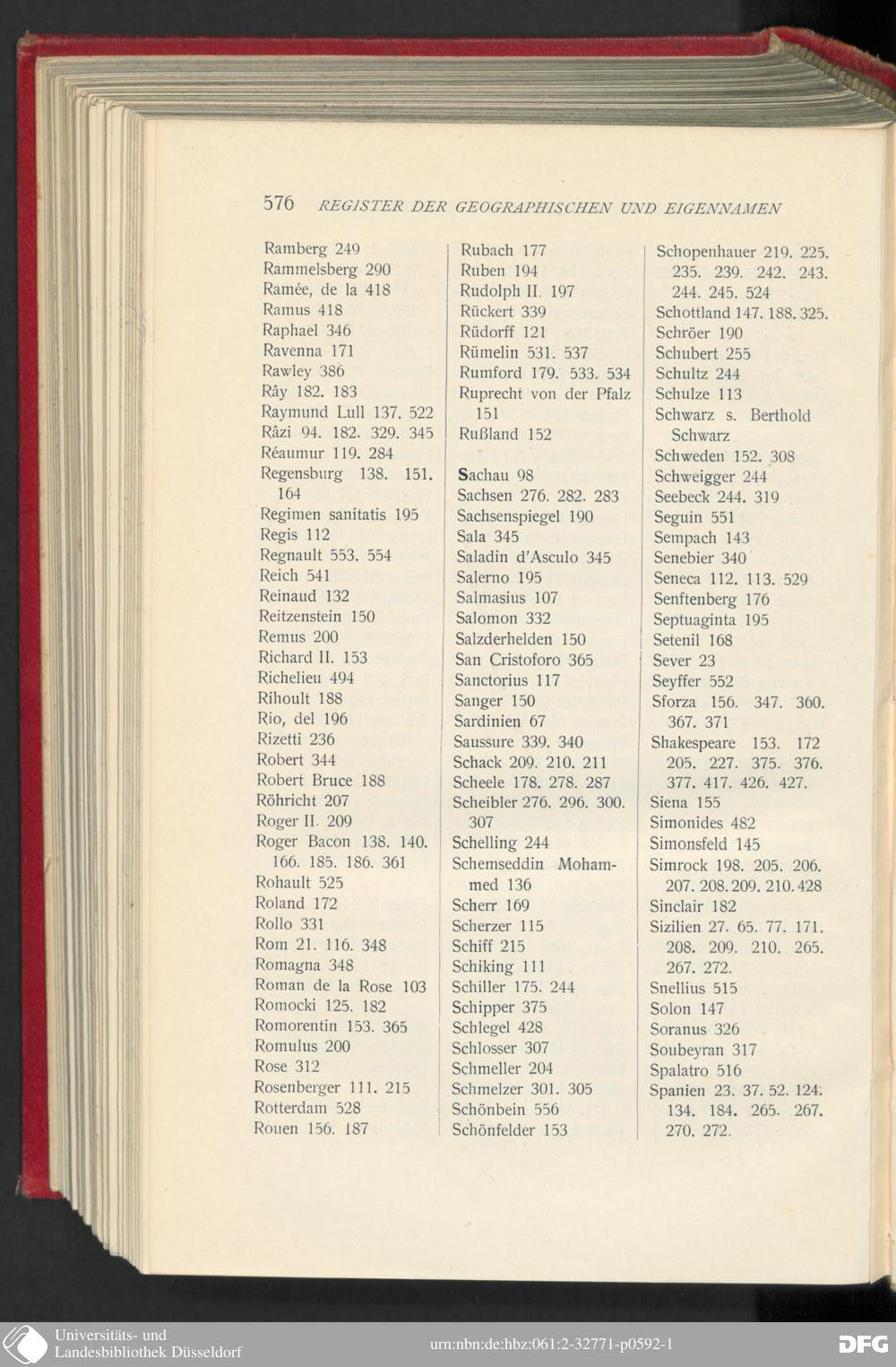 576 REGISTER DER GEOGRAPHISCHEN UND EIGENNAMEN

Ramberg 249
Rammelsberg 290
Ramée, de la 418
Ramus 418
Raphael 346
Ravenna 171
Rawley 386
Rây 182. 183
Raymund Lull 137. 522
Râzi 94. 182. 329. 345
Réaumur 119. 284
Regensburg 138. 151. 164
Regimen sanitatis 195
Regis 112
Regnault 553. 554
Reich 541
Reinaud 132
Reitzenstein 150
Remus 200
Richard II. 153
Richelieu 494
Rihoult 188
Rio, del 196
Rizetti 236
Robert 344
Robert Bruce 188
Röhricht 207
Roger II. 209
Roger Bacon 138. 140. 166. 185. 186. 361
Rohault 525
Roland 172
Rollo 331
Rom 21. 116. 348
Romagna 348
Roman de la Rose 103
Romocki 125. 182
Romorentin 153. 365
Romulus 200
Rose 312
Rosenberger 111. 215
Rotterdam 528
Rouen 156. 187

Rubach 177
Ruben 194
Rudolph II. 197
Rückert 339
Rüdorff 121
Rümelin 531. 537
Rumford 179. 533. 534
Ruprecht von der Pfalz 151
Rußland 152

Sachau 98
Sachsen 276. 282. 283
Sachsenspiegel 190
Sala 345
Saladin d'Asculo 345
Salerno 195
Salmasius 107
Salomon 332
Salzderhelden 150
San Cristoforo 365
Sanctorius 117
Sanger 150
Sardinien 67
Saussure 339. 340
Schack 209. 210. 211
Scheele 178. 278. 287
Scheibler 276. 296. 300. 307
Schelling 244
Schemseddin Mohammed 136
Scherr 169
Scherzer 115
Schiff 215
Schiking 111
Schiller 175. 244
Schipper 375
Schlegel 428
Schlosser 307
Schmeller 204
Schmelzer 301. 305
Schönbein 556
Schönfelder 153

Schopenhauer 219. 225. 235. 239. 242. 243. 244. 245. 524
Schottland 147. 188. 325.
Schröer 190
Schubert 255
Schultz 244
Schulze 113
Schwarz s. Berthold Schwarz
Schweden 152. 308
Schweigger 244
Seebeck 244. 319
Seguin 551
Sempach 143
Senebier 340
Seneca 112. 113. 529
Senftenberg 176
Septuaginta 195
Setenil 168
Sever 23
Seyffer 552
Sforza 156. 347. 360. 367. 371
Shakespeare 153. 172 205. 227. 375. 376. 377. 417. 426. 427.
Siena 155
Simonides 482
Simonsfeld 145
Simrock 198. 205. 206. 207. 208. 209. 210. 428
Sinclair 182
Sizilien 27. 65. 77. 171. 208. 209. 210. 265. 267. 272.
Snellius 515
Solon 147
Soranus 326
Soubeyran 317
Spalatro 516
Spanien 23. 37. 52. 124. 134. 184. 265. 267. 270. 272.

Universitäts- und Landesbibliothek Düsseldorf
urn:nbn:de:hbz:061:2-32771-p0592-1
DFG